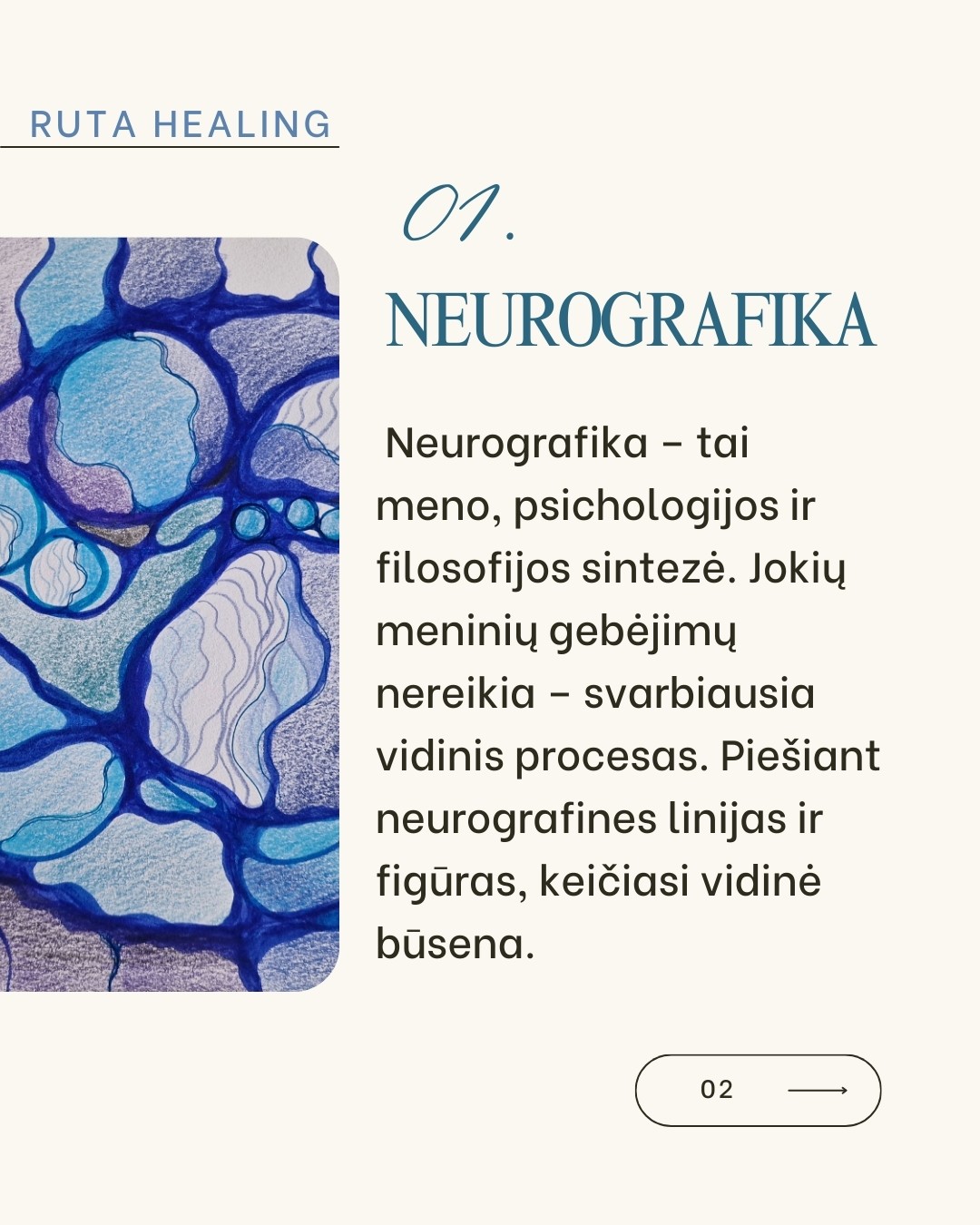 RUTA HEALING

01.

NEUROGRAFIKA

Neurografika – tai meno, psichologijos ir filosofijos sintezė. Jokių meninių gebėjimų nereikia – svarbiausia vidinis procesas. Piešiant neurografines linijas ir figūras, keičiasi vidinė būsena.

02 ⟶